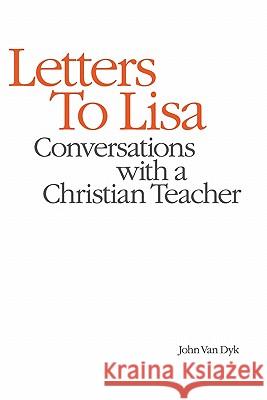 Letters To Lisa
Conversations with a Christian Teacher

John Van Dyk

Kraina Książek